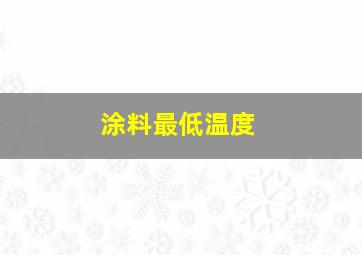 涂料最低温度